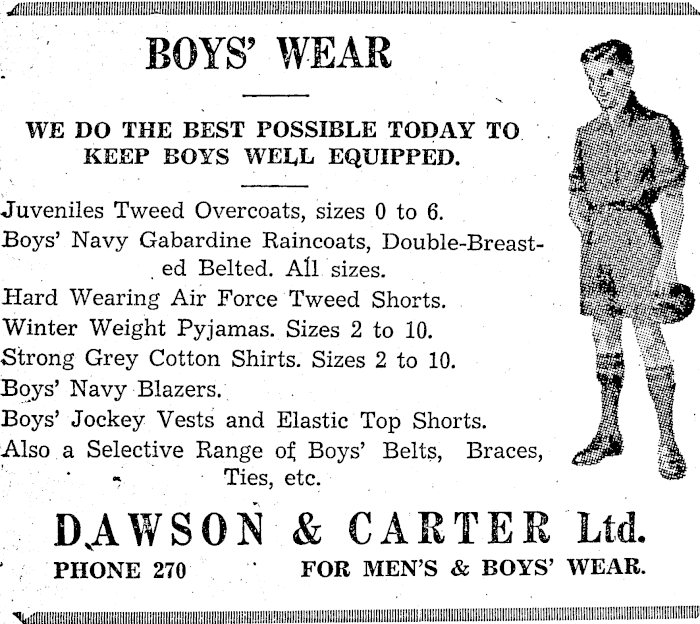 BOYS' WEAR

WE DO THE BEST POSSIBLE TODAY TO KEEP BOYS WELL EQUIPPED.

Juveniles Tweed Overcoats, sizes 0 to 6.
Boys' Navy Gabardine Raincoats, Double-Breasted Belted. All sizes.
Hard Wearing Air Force Tweed Shorts.
Winter Weight Pyjamas. Sizes 2 to 10.
Strong Grey Cotton Shirts. Sizes 2 to 10.
Boys' Navy Blazers.
Boys' Jockey Vests and Elastic Top Shorts.
Also a Selective Range of Boys' Belts, Braces, Ties, etc.

DAWSON & CARTER Ltd.

PHONE 270 FOR MEN'S & BOYS' WEAR.